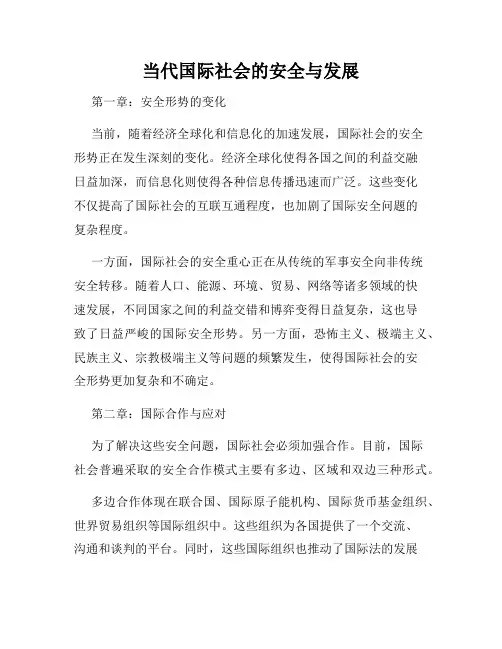 当代国际社会的安全与发展

第一章：安全形势的变化

当前，随着经济全球化和信息化的加速发展，国际社会的安全形势正在发生深刻的变化。经济全球化使得各国之间的利益交融日益加深，而信息化则使得各种信息传播迅速而广泛。这些变化不仅提高了国际社会的互联互通程度，也加剧了国际安全问题的复杂程度。

一方面，国际社会的安全重心正在从传统的军事安全向非传统安全转移。随着人口、能源、环境、贸易、网络等诸多领域的快速发展，不同国家之间的利益交错和博弈变得日益复杂，这也导致了日益严峻的国际安全形势。另一方面，恐怖主义、极端主义、民族主义、宗教极端主义等问题的频繁发生，使得国际社会的安全形势更加复杂和不确定。

第二章：国际合作与应对

为了解决这些安全问题，国际社会必须加强合作。目前，国际社会普遍采取的安全合作模式主要有多边、区域和双边三种形式。

多边合作体现在联合国、国际原子能机构、国际货币基金组织、世界贸易组织等国际组织中。这些组织为各国提供了一个交流、沟通和谈判的平台。同时，这些国际组织也推动了国际法的发展